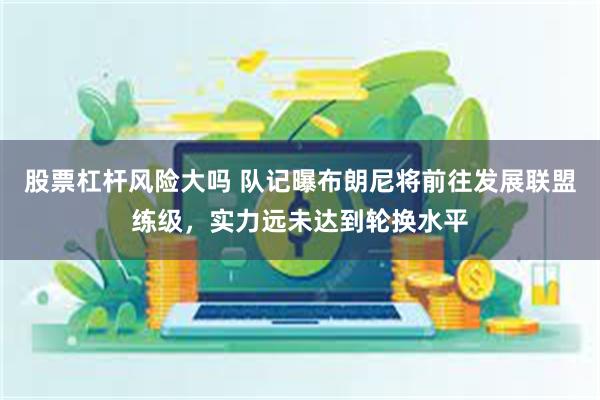 股票杠杆风险大吗 队记曝布朗尼将前往发展联盟练级，实力远未达到轮换水平